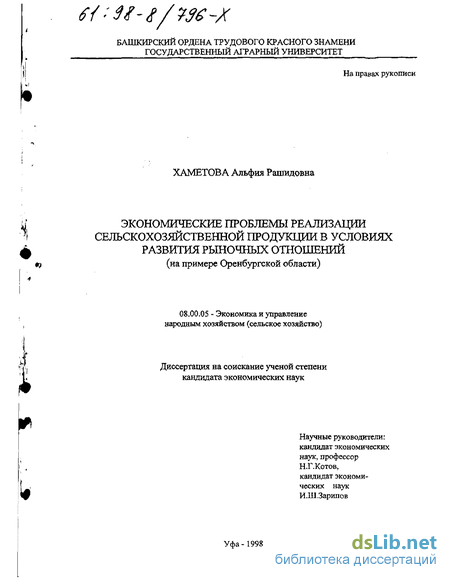 61:98-8/796-X

БАШКИРСКИЙ ОРДЕНА ТРУДОВОГО КРАСНОГО ЗНАМЕНИ ГОСУДАРСТВЕННЫЙ АГРАРНЫЙ УНИВЕРСИТЕТ

На правах рукописи

ХАМЕТОВА Альфия Рашидовна

ЭКОНОМИЧЕСКИЕ ПРОБЛЕМЫ РЕАЛИЗАЦИИ СЕЛЬСКОХОЗЯЙСТВЕННОЙ ПРОДУКЦИИ В УСЛОВИЯХ РАЗВИТИЯ РЫНОЧНЫХ ОТНОШЕНИЙ
(на примере Оренбургской области)

08.00.05 - Экономика и управление народным хозяйством (сельское хозяйство)

Диссертация на соискание ученой степени кандидата экономических наук

Научные руководители:
кандидат экономических наук, профессор
Н.Г.Котов,
кандидат экономических наук
И.Ш.Зарипов

Уфа - 1998

dsLib.net
библиотека диссертаций